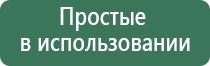 Простые
в использовании